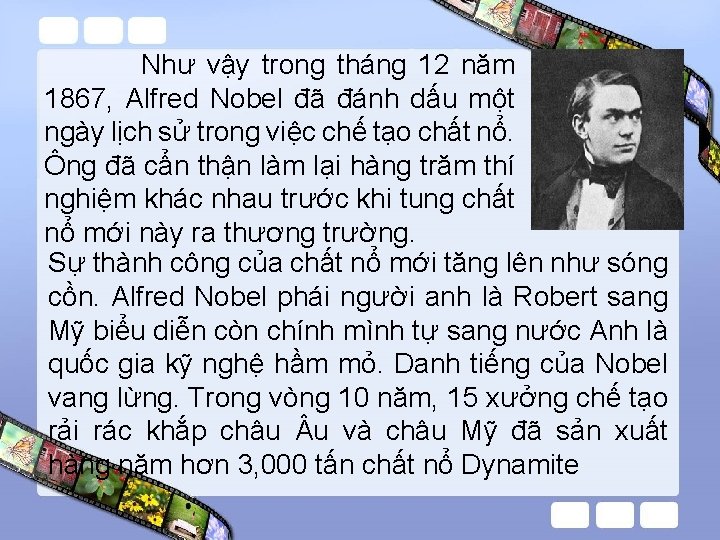 Như vậy trong tháng 12 năm 1867, Alfred Nobel đã đánh dấu một ngày lịch sử trong việc chế tạo chất nổ. Ông đã cẩn thận làm lại hàng trăm thí nghiệm khác nhau trước khi tung chất nổ mới này ra thương trường.

Sự thành công của chất nổ mới tăng lên như sóng cồn. Alfred Nobel phái người anh là Robert sang Mỹ biểu diễn còn chính mình tự sang nước Anh là quốc gia kỹ nghệ hầm mỏ. Danh tiếng của Nobel vang lừng. Trong vòng 10 năm, 15 xưởng chế tạo rải rác khắp châu Âu và châu Mỹ đã sản xuất hàng năm hơn 3,000 tấn chất nổ Dynamite